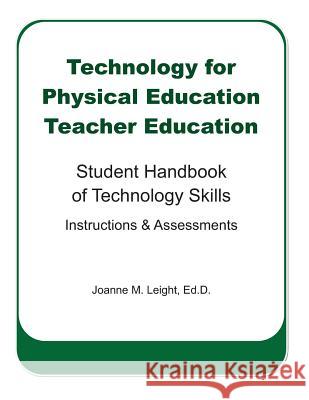 Technology for Physical Education Teacher Education

Student Handbook of Technology Skills

Instructions & Assessments

Joanne M. Leight, Ed.D.

Kraina Książek